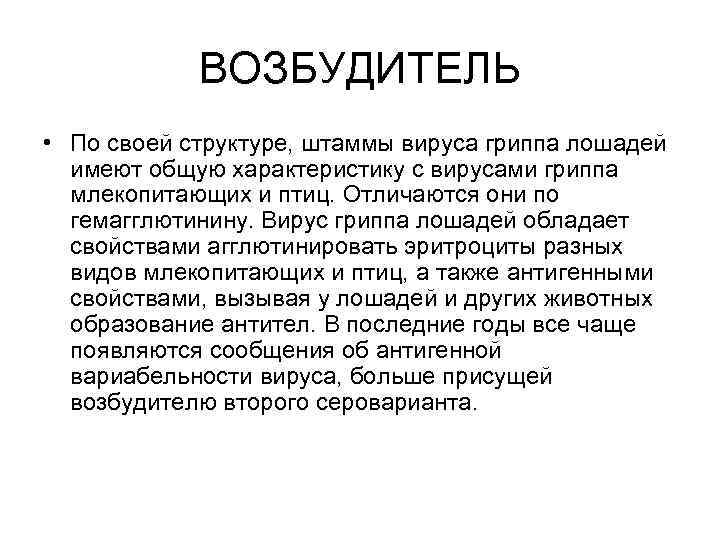 ВОЗБУДИТЕЛЬ

• По своей структуре, штаммы вируса гриппа лошадей имеют общую характеристику с вирусами гриппа млекопитающих и птиц. Отличаются они по гемагглютинину. Вирус гриппа лошадей обладает свойствами агглютинировать эритроциты разных видов млекопитающих и птиц, а также антигенными свойствами, вызывая у лошадей и других животных образование антител. В последние годы все чаще появляются сообщения об антигенной вариабельности вируса, больше присущей возбудителю второго сероварианта.